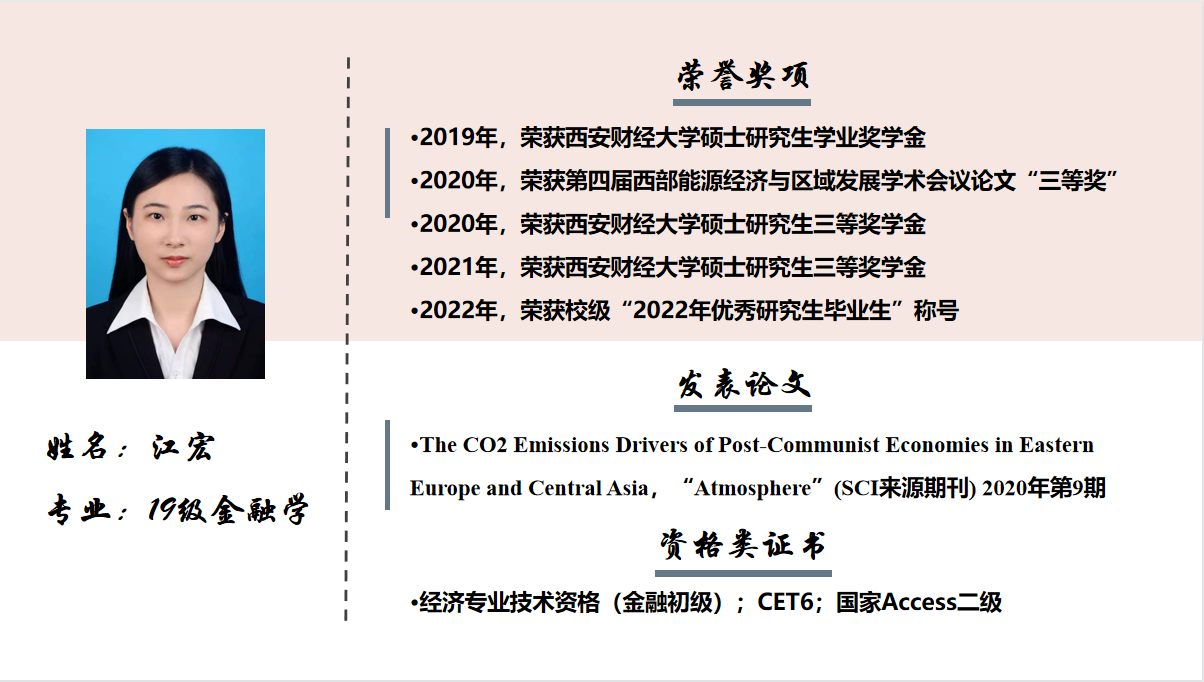 姓名：江宏

专业：19级金融学

荣誉奖项

•2019年，荣获西安财经大学硕士研究生学业奖学金

•2020年，荣获第四届西部能源经济与区域发展学术会议论文“三等奖”

•2020年，荣获西安财经大学硕士研究生三等奖学金

•2021年，荣获西安财经大学硕士研究生三等奖学金

•2022年，荣获校级“2022年优秀研究生毕业生”称号

发表论文

•The CO2 Emissions Drivers of Post-Communist Economies in Eastern Europe and Central Asia，“Atmosphere”(SCI来源期刊) 2020年第9期

资格类证书

•经济专业技术资格（金融初级）；CET6；国家Access二级